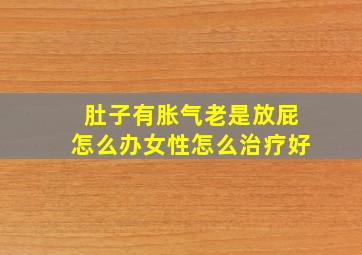 肚子有胀气老是放屁
怎么办女性怎么治疗好